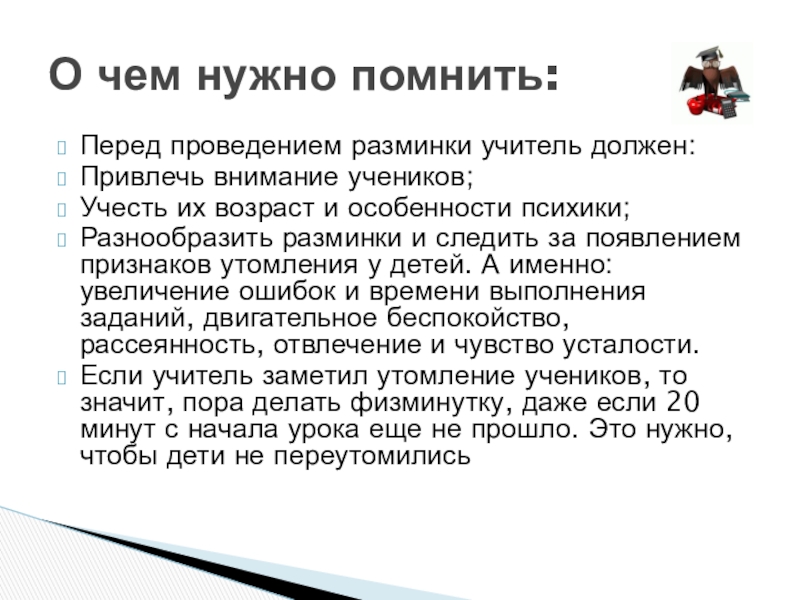 О чем нужно помнить:

Перед проведением разминки учитель должен:

Привлечь внимание учеников;

Учесть их возраст и особенности психики;

Разнообразить разминки и следить за появлением признаков утомления у детей. А именно: увеличение ошибок и времени выполнения заданий, двигательное беспокойство, рассеянность, отвлечение и чувство усталости.

Если учитель заметил утомление учеников, то значит, пора делать физминутку, даже если 20 минут с начала урока еще не прошло. Это нужно, чтобы дети не переутомились